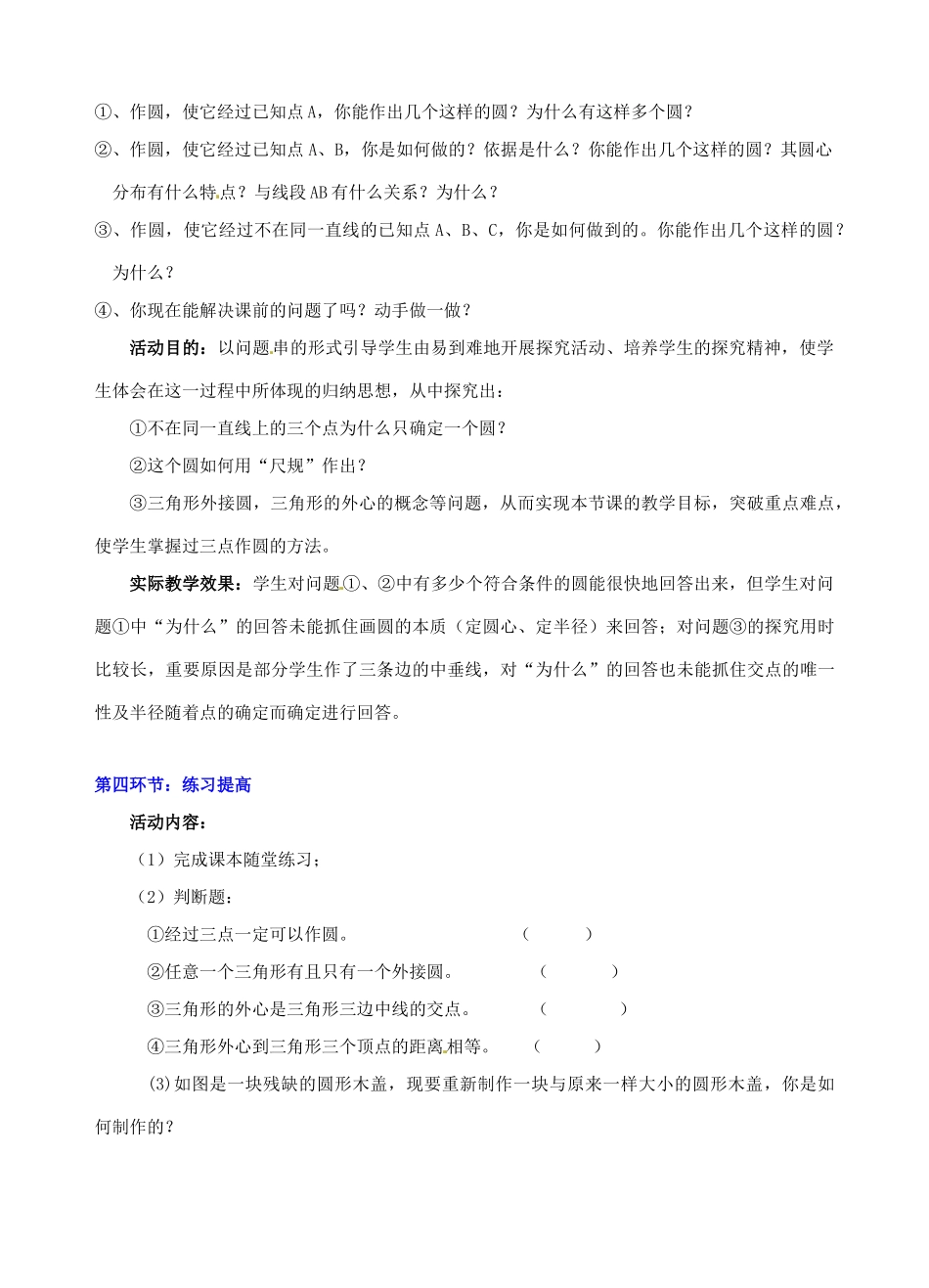 ①、作圆，使它经过已知点 A，你能作出几个这样的圆？为什么有这样多个圆？

②、作圆，使它经过已知点 A、B，你是如何做的？依据是什么？你能作出几个这样的圆？其圆心分布有什么特点？与线段 AB 有什么关系？为什么？

③、作圆，使它经过不在同一直线的已知点 A、B、C，你是如何做到的。你能作出几个这样的圆？为什么？

④、你现在能解决课前的问题了吗？动手做一做？

活动目的：以问题串的形式引导学生由易到难地开展探究活动、培养学生的探究精神，使学生体会在这一过程中所体现的归纳思想，从中探究出：

①不在同一直线上的三个点为什么只确定一个圆？

②这个圆如何用“尺规”作出？

③三角形外接圆，三角形的外心的概念等问题，从而实现本节课的教学目标，突破重点难点，使学生掌握过三点作圆的方法。

实际教学效果：学生对问题①、②中有多少个符合条件的圆能很快地回答出来，但学生对问题①中“为什么”的回答未能抓住画圆的本质（定圆心、定半径）来回答；对问题③的探究用时比较长，重要原因是部分学生作了三条边的中垂线，对“为什么”的回答也未能抓住交点的唯一性及半径随着点的确定而确定进行回答。

第四环节：练习提高

活动内容：

（1）完成课本随堂练习；

（2）判断题：

①经过三点一定可以作圆。 （ ）

②任意一个三角形有且只有一个外接圆。 （ ）

③三角形的外心是三角形三边中线的交点。 （ ）

④三角形外心到三角形三个顶点的距离相等。 （ ）

(3)如图是一块残缺的圆形木盖，现要重新制作一块与原来一样大小的圆形木盖，你是如何制作的？